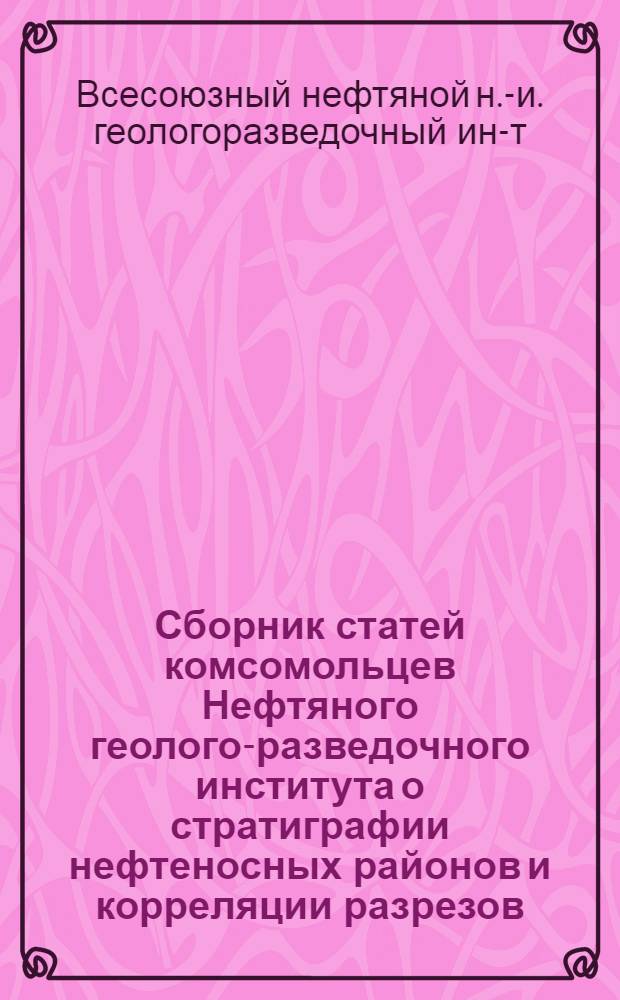 Всесоюзный нефтяной н.-и. геологоразведочный ин-т

Сборник статей комсомольцев Нефтяного геолого-разведочного института о стратиграфии нефтеносных районов и корреляции разрезов